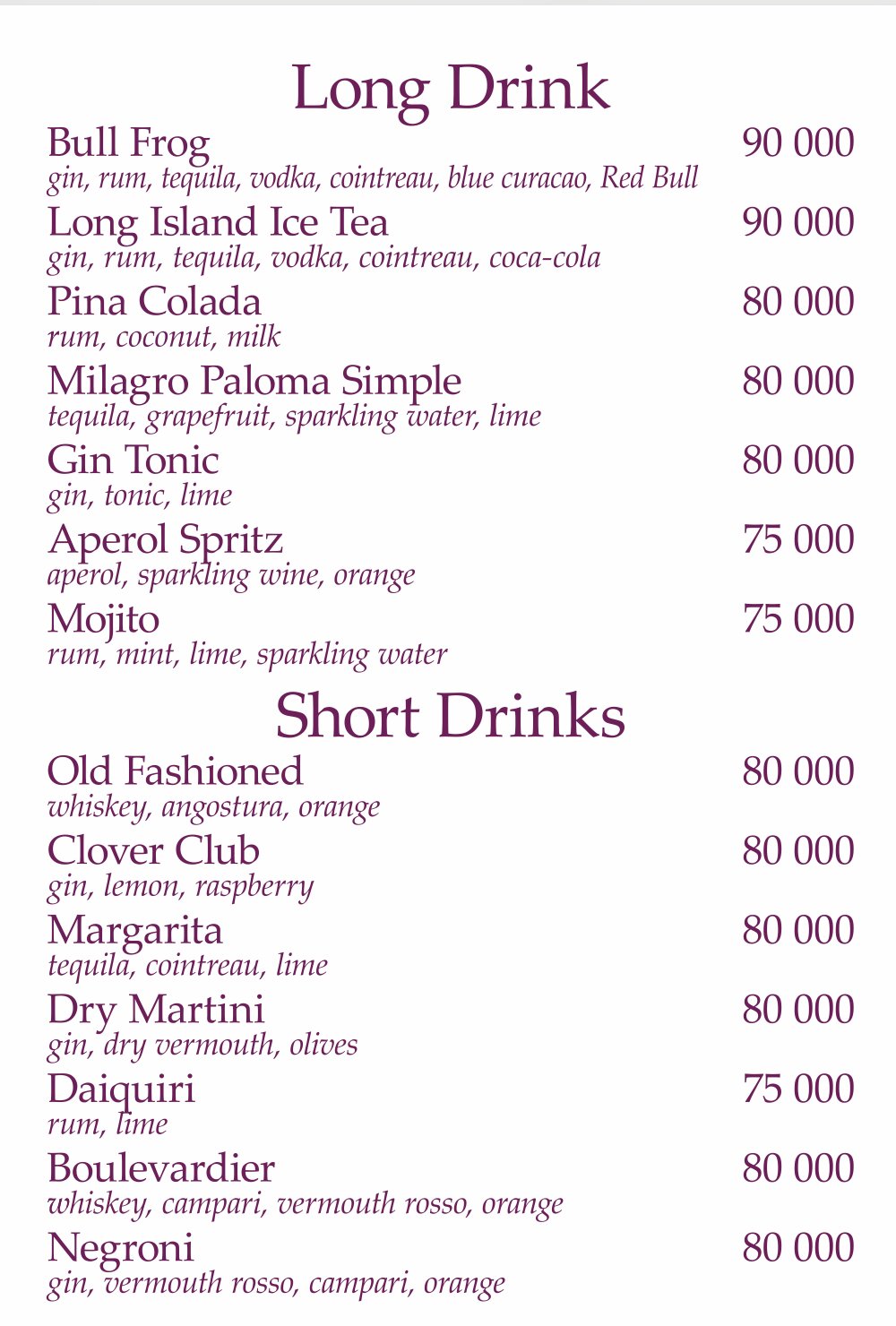 Long Drink

Bull Frog 90 000
gin, rum, tequila, vodka, cointreau, blue curacao, Red Bull

Long Island Ice Tea 90 000
gin, rum, tequila, vodka, cointreau, coca-cola

Pina Colada 80 000
rum, coconut, milk

Milagro Paloma Simple 80 000
tequila, grapefruit, sparkling water, lime

Gin Tonic 80 000
gin, tonic, lime

Aperol Spritz 75 000
aperol, sparkling wine, orange

Mojito 75 000
rum, mint, lime, sparkling water

Short Drinks

Old Fashioned 80 000
whiskey, angostura, orange

Clover Club 80 000
gin, lemon, raspberry

Margarita 80 000
tequila, cointreau, lime

Dry Martini 80 000
gin, dry vermouth, olives

Daiquiri 75 000
rum, lime

Boulevardier 80 000
whiskey, campari, vermouth rosso, orange

Negroni 80 000
gin, vermouth rosso, campari, orange